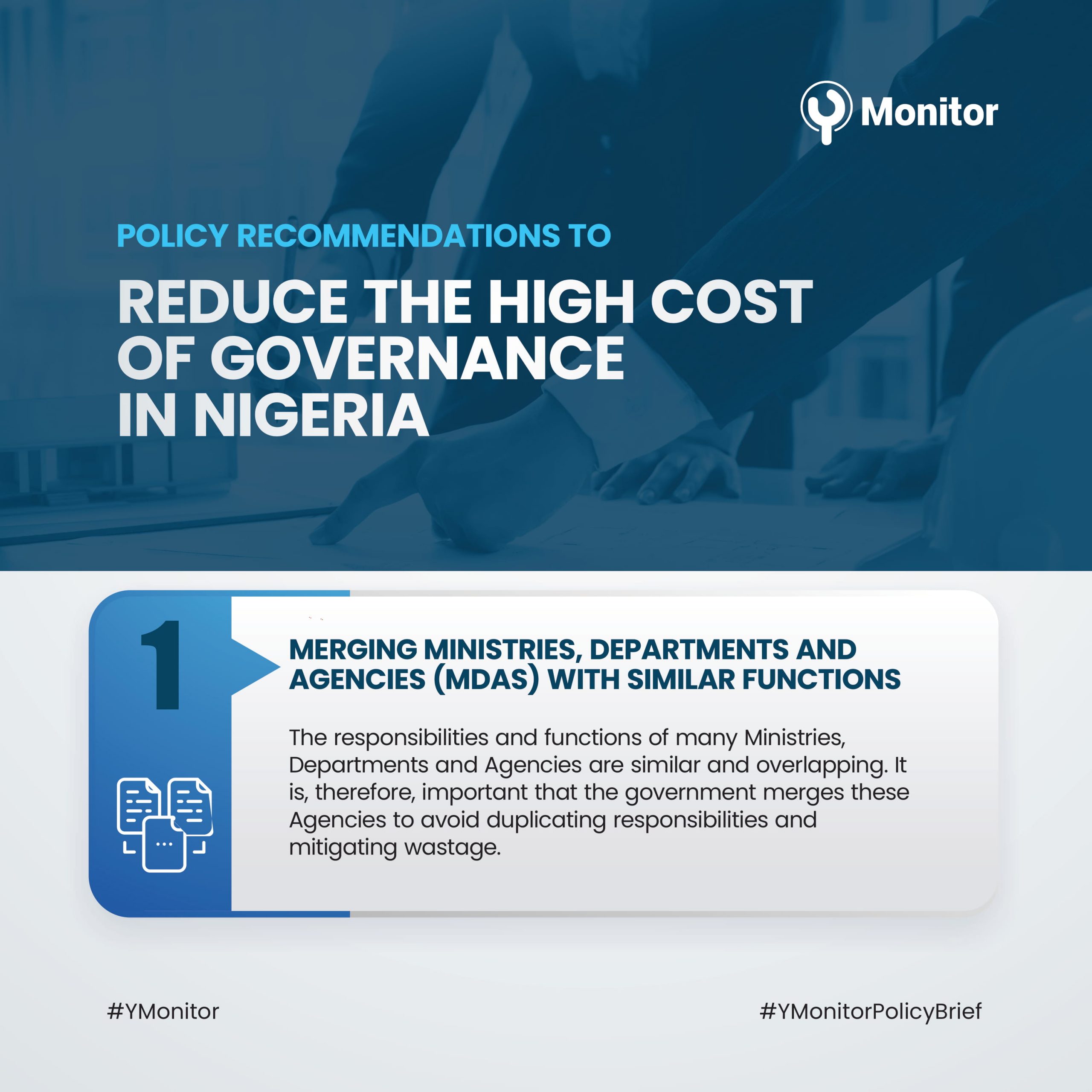 Monitor

POLICY RECOMMENDATIONS TO

REDUCE THE HIGH COST OF GOVERNANCE IN NIGERIA

1

MERGING MINISTRIES, DEPARTMENTS AND AGENCIES (MDAS) WITH SIMILAR FUNCTIONS

The responsibilities and functions of many Ministries, Departments and Agencies are similar and overlapping. It is, therefore, important that the government merges these Agencies to avoid duplicating responsibilities and mitigating wastage.

#YMonitor

#YMonitorPolicyBrief